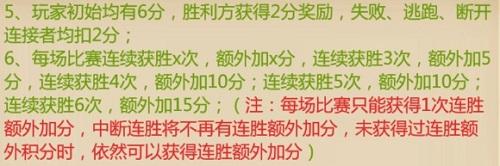 5、玩家初始均有6分，胜利方获得2分奖励，失败、逃跑、断开连接者均扣2分；
6、每场比赛连续获胜x次，额外加x分，连续获胜3次，额外加5分，连续获胜4次，额外加10分；连续获胜5次，额外加10分；连续获胜6次，额外加15分；（注：每场比赛只能获得1次连胜额外加分，中断连胜将不再有连胜额外加分，未获得过连胜额外积分时，依然可以获得连胜额外加分）